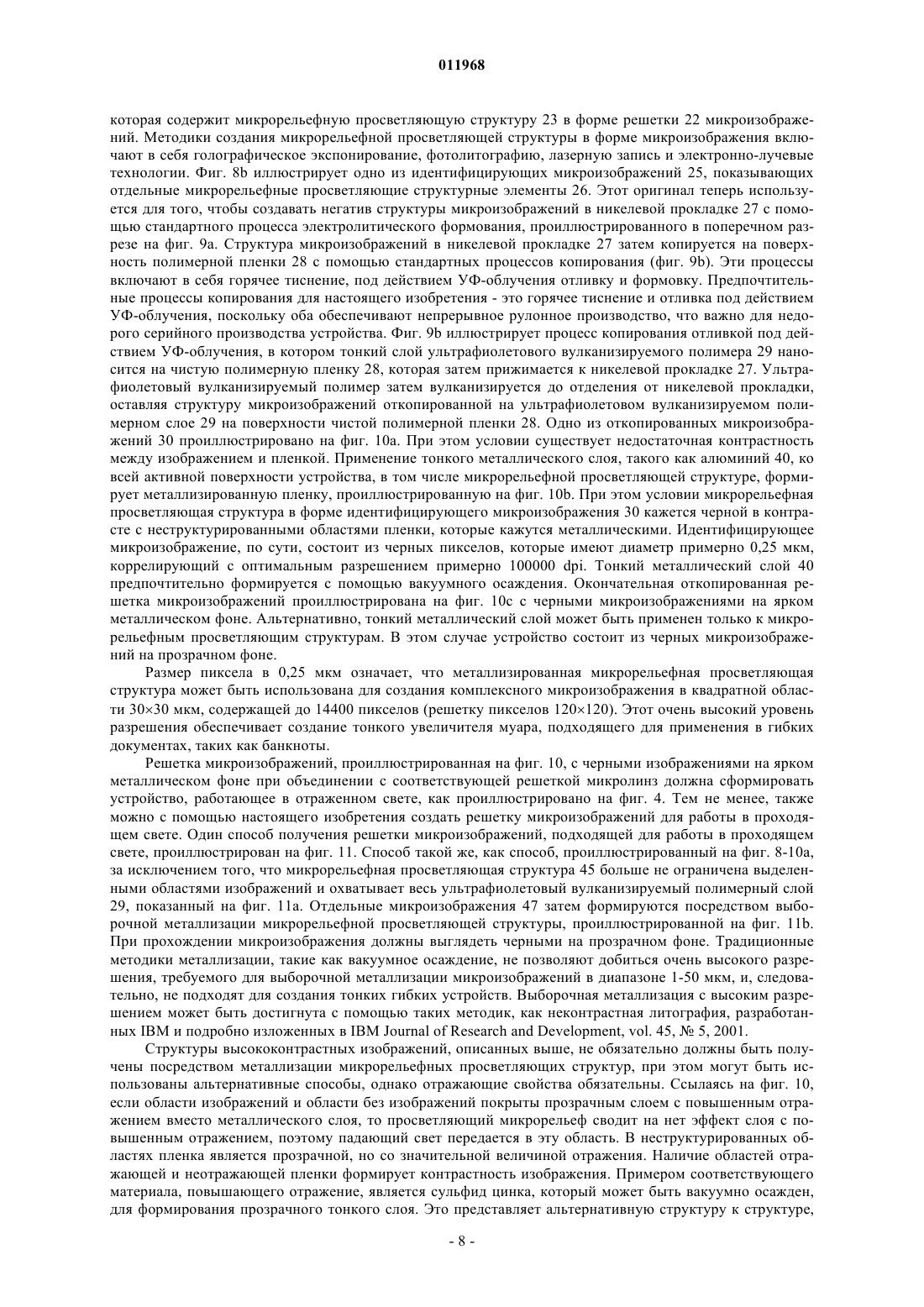 011968

которая содержит микрорельефную просветляющую структуру 23 в форме решетки 22 микроизображений. Методики создания микрорельефной просветляющей структуры в форме микроизображения включают в себя голографическое экспонирование, фотолитографию, лазерную запись и электронно-лучевые технологии. Фиг. 8b иллюстрирует одно из идентифицирующих микроизображений 25, показывающих отдельные микрорельефные просветляющие структурные элементы 26. Этот оригинал теперь используется для того, чтобы создавать негатив структуры микроизображений в никелевой прокладке 27 с помощью стандартного процесса электролитического формования, проиллюстрированного в поперечном разрезе на фиг. 9a. Структура микроизображений в никелевой прокладке 27 затем копируется на поверхность полимерной пленки 28 с помощью стандартных процессов копирования (фиг. 9b). Эти процессы включают в себя горячее тиснение, под действием УФ-облучения отливку и формовку. Предпочтительные процессы копирования для настоящего изобретения - это горячее тиснение и отливка под действием УФ-облучения, поскольку оба обеспечивают непрерывное рулонное производство, что важно для недорого серийного производства устройства. Фиг. 9b иллюстрирует процесс копирования отливкой под действием УФ-облучения, в котором тонкий слой ультрафиолетового вулканизируемого полимера 29 наносится на чистую полимерную пленку 28, которая затем прижимается к никелевой прокладке 27. Ультрафиолетовый вулканизируемый полимер затем вулканизируется до отделения от никелевой прокладки, оставляя структуру микроизображений откопированной на ультрафиолетовом вулканизируемом полимерном слое 29 на поверхности чистой полимерной пленки 28. Одно из откопированных микроизображений 30 проиллюстрировано на фиг. 10a. При этом условии существует недостаточная контрастность между изображением и пленкой. Применение тонкого металлического слоя, такого как алюминий 40, ко всей активной поверхности устройства, в том числе микрорельефной просветляющей структуре, формирует металлизированную пленку, проиллюстрированную на фиг. 10b. При этом условии микрорельефная просветляющая структура в форме идентифицирующего микроизображения 30 кажется черной в контрасте с неструктурированными областями пленки, которые кажутся металлическими. Идентифицирующее микроизображение, по сути, состоит из черных пикселов, которые имеют диаметр примерно 0,25 мкм, коррелирующий с оптимальным разрешением примерно 100000 dpi. Тонкий металлический слой 40 предпочтительно формируется с помощью вакуумного осаждения. Окончательная откопированная решетка микроизображений проиллюстрирована на фиг. 10c с черными микроизображениями на ярком металлическом фоне. Альтернативно, тонкий металлический слой может быть применен только к микрорельефным просветляющим структурам. В этом случае устройство состоит из черных микроизображений на прозрачном фоне.

Размер пиксела в 0,25 мкм означает, что металлизированная микрорельефная просветляющая структура может быть использована для создания комплексного микроизображения в квадратной области 30×30 мкм, содержащей до 14400 пикселов (решетку пикселов 120×120). Этот очень высокий уровень разрешения обеспечивает создание тонкого увеличителя муара, подходящего для применения в гибких документах, таких как банкноты.

Решетка микроизображений, проиллюстрированная на фиг. 10, с черными изображениями на ярком металлическом фоне при объединении с соответствующей решеткой микролинз должна сформировать устройство, работающее в отраженном свете, как проиллюстрировано на фиг. 4. Тем не менее, также можно с помощью настоящего изобретения создать решетку микроизображений для работы в проходящем свете. Один способ получения решетки микроизображений, подходящей для работы в проходящем свете, проиллюстрирован на фиг. 11. Способ такой же, как способ, проиллюстрированный на фиг. 8-10a, за исключением того, что микрорельефная просветляющая структура 45 больше не ограничена выделенными областями изображений и охватывает весь ультрафиолетовый вулканизируемый полимерный слой 29, показанный на фиг. 11a. Отдельные микроизображения 47 затем формируются посредством выборочной металлизации микрорельефной просветляющей структуры, проиллюстрированной на фиг. 11b. При прохождении микроизображения должны выглядеть черными на прозрачном фоне. Традиционные методики металлизации, такие как вакуумное осаждение, не позволяют добиться очень высокого разрешения, требуемого для выборочной металлизации микроизображений в диапазоне 1-50 мкм, и, следовательно, не подходят для создания тонких гибких устройств. Выборочная металлизация с высоким разрешением может быть достигнута с помощью таких методик, как неконтрастная литография, разработанных IBM и подробно изложенных в IBM Journal of Research and Development, vol. 45, № 5, 2001.

Структуры высококонтрастных изображений, описанных выше, не обязательно должны быть получены посредством металлизации микрорельефных просветляющих структур, при этом могут быть использованы альтернативные способы, однако отражающие свойства обязательны. Ссылаясь на фиг. 10, если области изображений и области без изображений покрыты прозрачным слоем с повышенным отражением вместо металлического слоя, то просветляющий микрорельеф сводит на нет эффект слоя с повышенным отражением, поэтому падающий свет передается в эту область. В неструктурированных областях пленка является прозрачной, но со значительной величиной отражения. Наличие областей отражающей и неотражающей пленки формирует контрастность изображения. Примером соответствующего материала, повышающего отражение, является сульфид цинка, который может быть вакуумно осажден, для формирования прозрачного тонкого слоя. Это представляет альтернативную структуру к структуре,

- 8 -